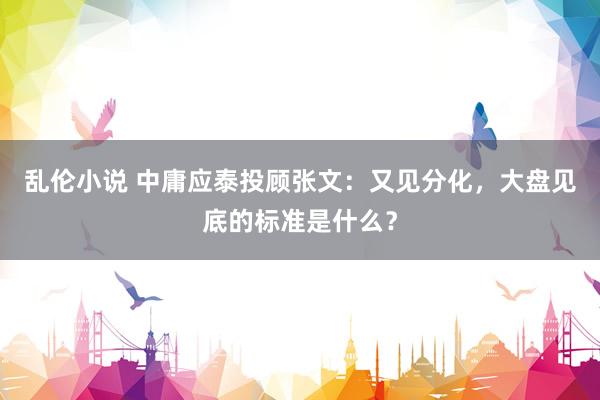 乱伦小说 中庸应泰投顾张文：又见分化，大盘见底的标准是什么？